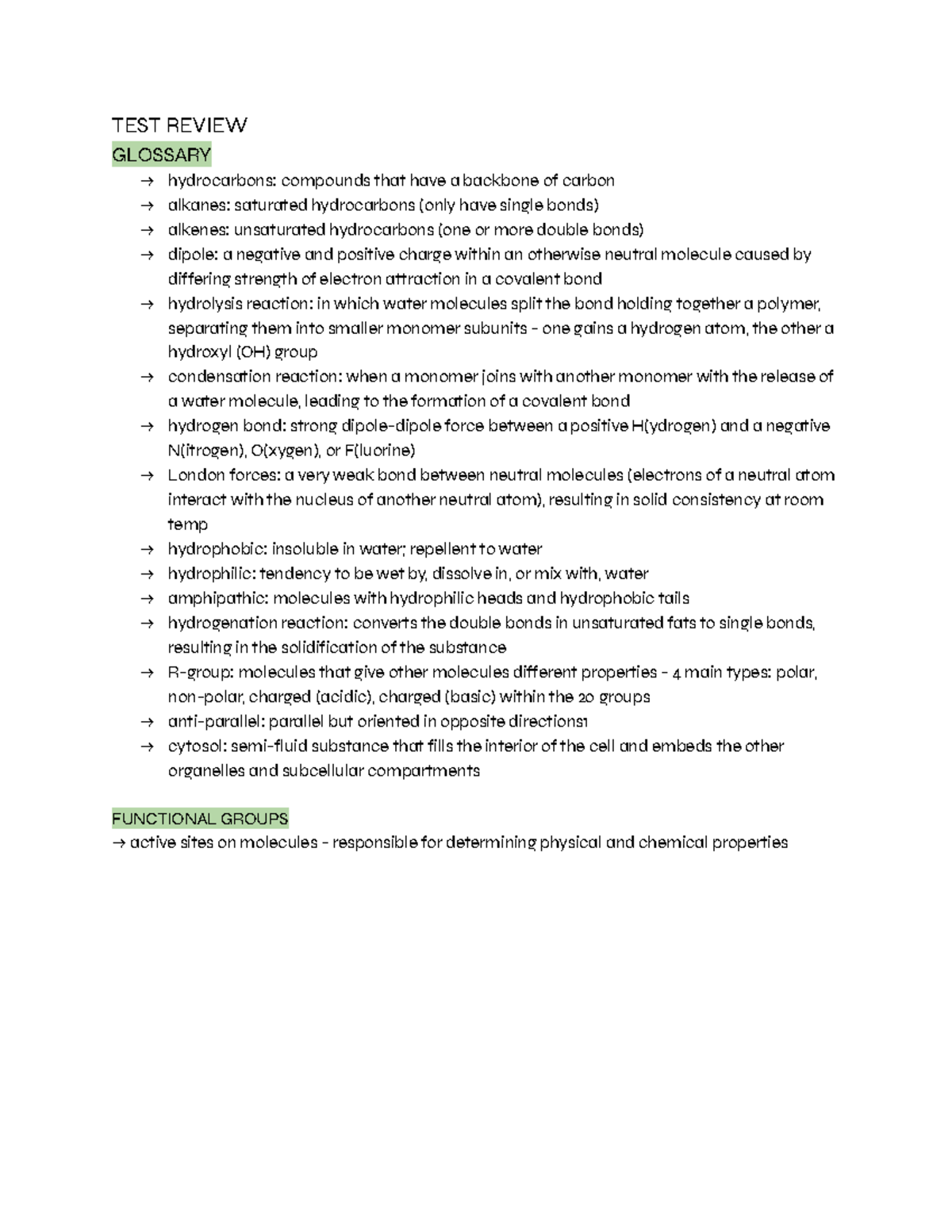 TEST REVIEW
GLOSSARY
→ hydrocarbons: compounds that have a backbone of carbon
→ alkanes: saturated hydrocarbons (only have single bonds)
→ alkenes: unsaturated hydrocarbons (one or more double bonds)
→ dipole: a negative and positive charge within an otherwise neutral molecule caused by differing strength of electron attraction in a covalent bond
→ hydrolysis reaction: in which water molecules split the bond holding together a polymer, separating them into smaller monomer subunits - one gains a hydrogen atom, the other a hydroxyl (OH) group
→ condensation reaction: when a monomer joins with another monomer with the release of a water molecule, leading to the formation of a covalent bond
→ hydrogen bond: strong dipole-dipole force between a positive H(ydrogen) and a negative N(itrogen), O(xygen), or F(luorine)
→ London forces: a very weak bond between neutral molecules (electrons of a neutral atom interact with the nucleus of another neutral atom), resulting in solid consistency at room temp
→ hydrophobic: insoluble in water; repellent to water
→ hydrophilic: tendency to be wet by, dissolve in, or mix with, water
→ amphipathic: molecules with hydrophilic heads and hydrophobic tails
→ hydrogenation reaction: converts the double bonds in unsaturated fats to single bonds, resulting in the solidification of the substance
→ R-group: molecules that give other molecules different properties - 4 main types: polar, non-polar, charged (acidic), charged (basic) within the 20 groups
→ anti-parallel: parallel but oriented in opposite directions1
→ cytosol: semi-fluid substance that fills the interior of the cell and embeds the other organelles and subcellular compartments

FUNCTIONAL GROUPS
→ active sites on molecules - responsible for determining physical and chemical properties